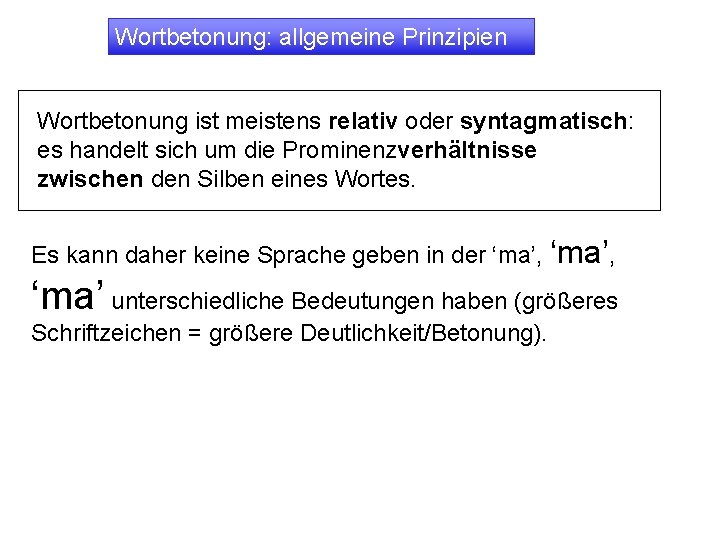 Wortbetonung: allgemeine Prinzipien

Wortbetonung ist meistens relativ oder syntagmatisch: es handelt sich um die Prominenzverhältnisse zwischen den Silben eines Wortes.

Es kann daher keine Sprache geben in der ‘ma’, ‘ma’, ‘ma’ unterschiedliche Bedeutungen haben (größeres Schriftzeichen = größere Deutlichkeit/Betonung).